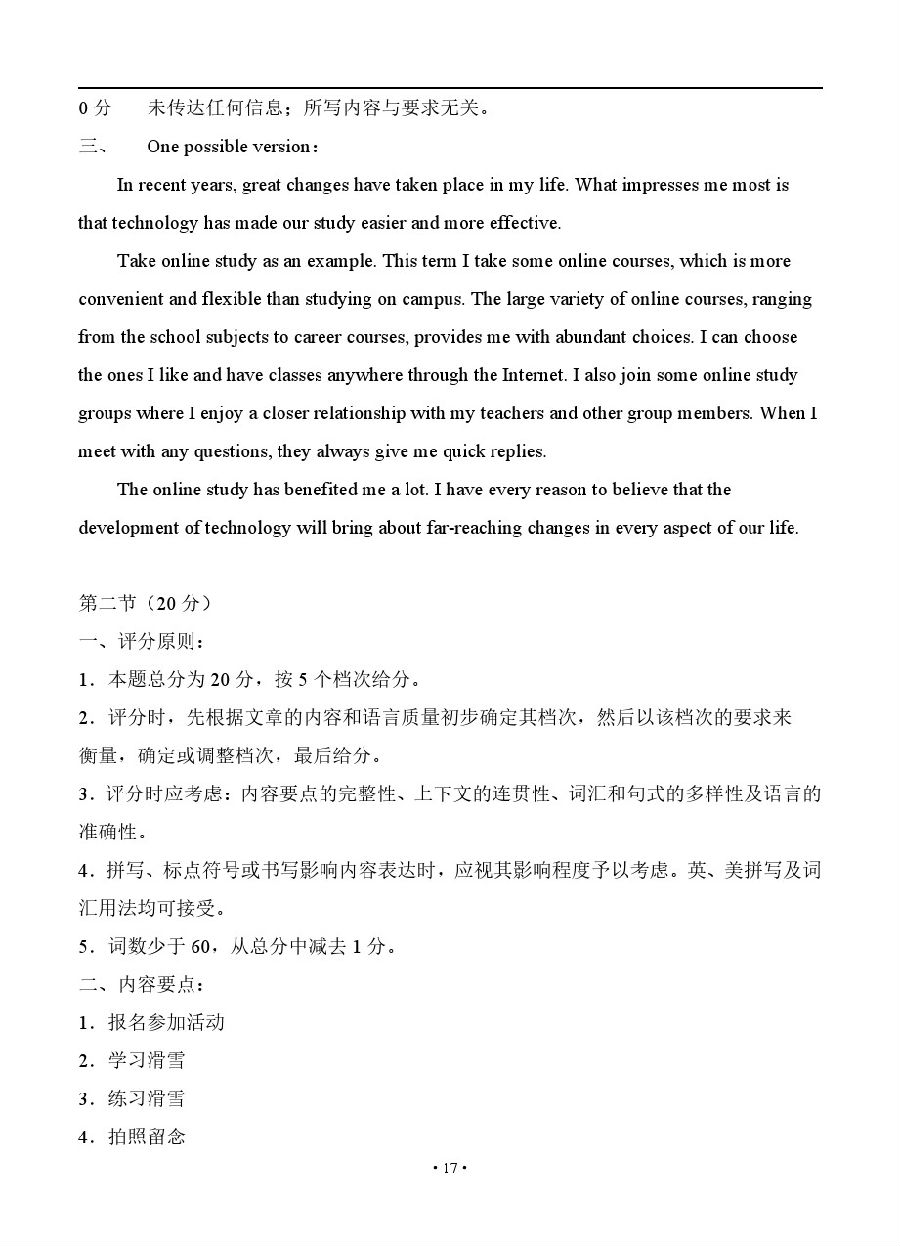 0 分　未传达任何信息；所写内容与要求无关。

三、　One possible version：

In recent years, great changes have taken place in my life. What impresses me most is that technology has made our study easier and more effective.

Take online study as an example. This term I take some online courses, which is more convenient and flexible than studying on campus. The large variety of online courses, ranging from the school subjects to career courses, provides me with abundant choices. I can choose the ones I like and have classes anywhere through the Internet. I also join some online study groups where I enjoy a closer relationship with my teachers and other group members. When I meet with any questions, they always give me quick replies.

The online study has benefited me a lot. I have every reason to believe that the development of technology will bring about far-reaching changes in every aspect of our life.

第二节（20 分）

一、评分原则：

1．本题总分为 20 分，按 5 个档次给分。

2．评分时，先根据文章的内容和语言质量初步确定其档次，然后以该档次的要求来衡量，确定或调整档次，最后给分。

3．评分时应考虑：内容要点的完整性、上下文的连贯性、词汇和句式的多样性及语言的准确性。

4．拼写、标点符号或书写影响内容表达时，应视其影响程度予以考虑。英、美拼写及词汇用法均可接受。

5．词数少于 60，从总分中减去 1 分。

二、内容要点：

1．报名参加活动

2．学习滑雪

3．练习滑雪

4．拍照留念

• 17 •